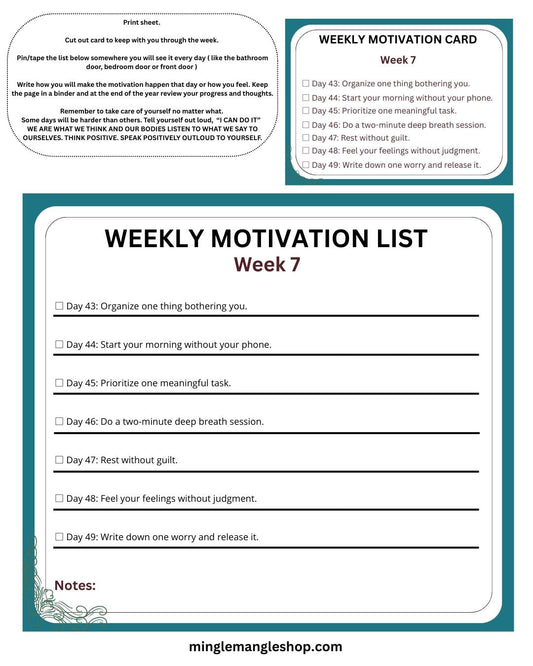 Print sheet.

Cut out card to keep with you through the week.

Pin/tape the list below somewhere you will see it every day ( like the bathroom door, bedroom door or front door )

Write how you will make the motivation happen that day or how you feel. Keep the page in a binder and at the end of the year review your progress and thoughts.

Remember to take care of yourself no matter what. Some days will be harder than others. Tell yourself out loud, "I CAN DO IT" WE ARE WHAT WE THINK AND OUR BODIES LISTEN TO WHAT WE SAY TO OURSELVES. THINK POSITIVE. SPEAK POSITIVELY OUTLOUD TO YOURSELF.

WEEKLY MOTIVATION CARD

Week 7

☐ Day 43: Organize one thing bothering you.
☐ Day 44: Start your morning without your phone.
☐ Day 45: Prioritize one meaningful task.
☐ Day 46: Do a two-minute deep breath session.
☐ Day 47: Rest without guilt.
☐ Day 48: Feel your feelings without judgment.
☐ Day 49: Write down one worry and release it.

WEEKLY MOTIVATION LIST

Week 7

☐ Day 43: Organize one thing bothering you.

☐ Day 44: Start your morning without your phone.

☐ Day 45: Prioritize one meaningful task.

☐ Day 46: Do a two-minute deep breath session.

☐ Day 47: Rest without guilt.

☐ Day 48: Feel your feelings without judgment.

☐ Day 49: Write down one worry and release it.

Notes:

minglemangleshop.com